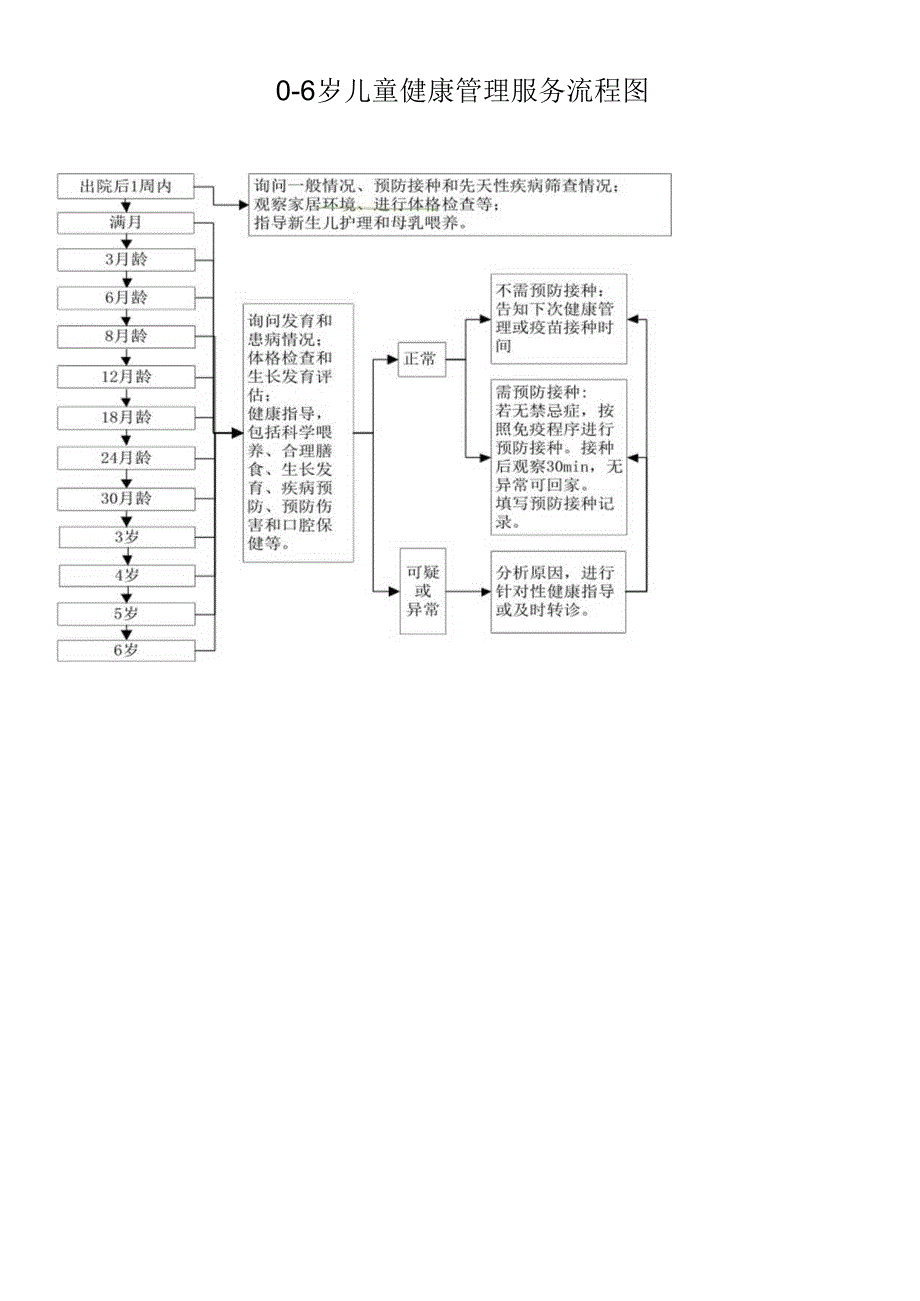 0-6岁儿童健康管理服务流程图

出院后1周内

满月

3月龄

6月龄

8月龄

12月龄

18月龄

24月龄

30月龄

3岁

4岁

5岁

6岁

询问一般情况、预防接种和先天性疾病筛查情况；观察家居环境、进行体格检查等；指导新生儿护理和母乳喂养。

询问发育和患病情况；体格检查和生长发育评估；健康指导，包括科学喂养、合理膳食、生长发育、疾病预防、预防伤害和口腔保健等。

正常

可疑或异常

不需预防接种：告知下次健康管理或疫苗接种时间

需预防接种：若无禁忌症，按照免疫程序进行预防接种。接种后观察30min，无异常可回家。填写预防接种记录。

分析原因，进行针对性健康指导或及时转诊。